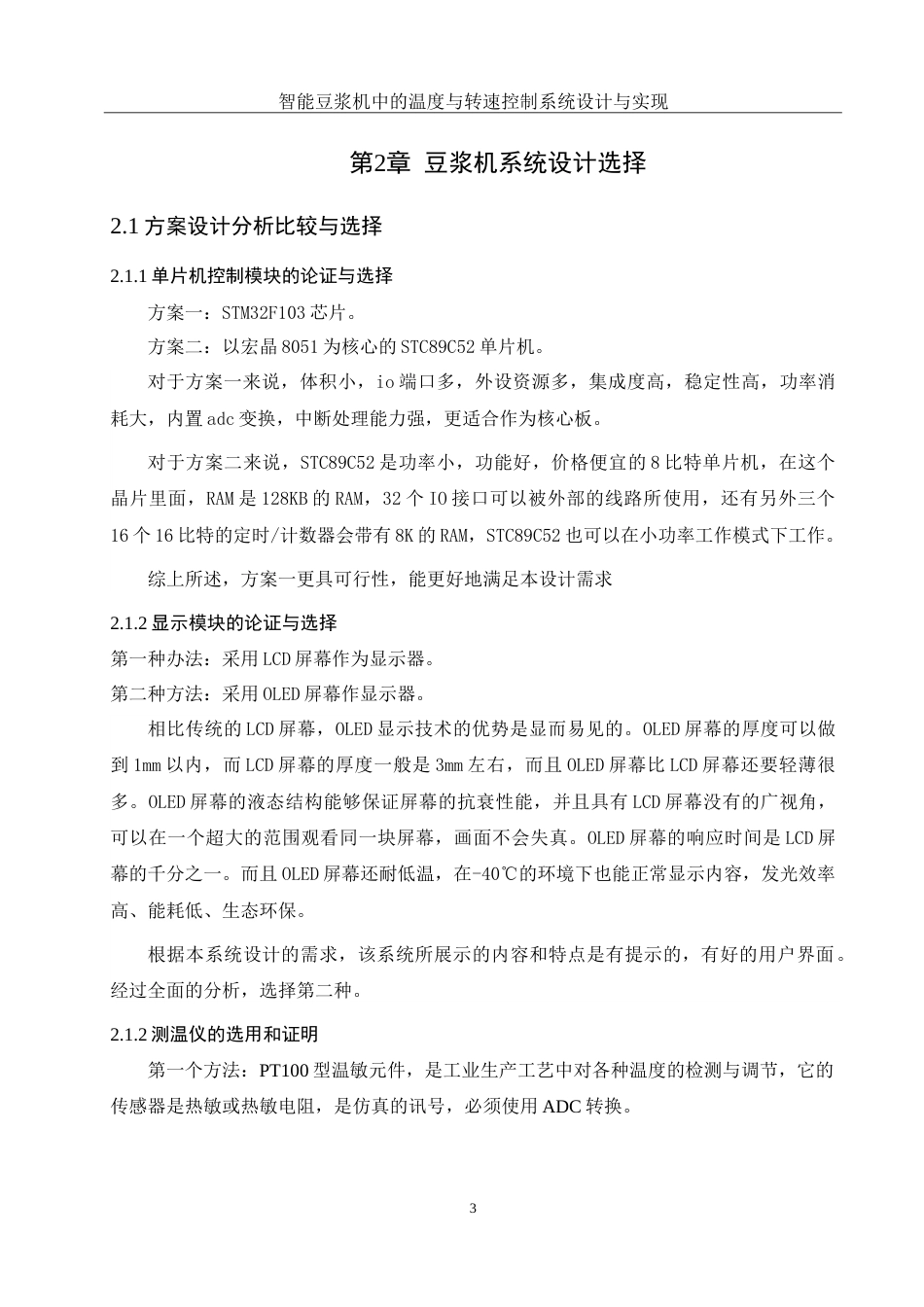 智能豆浆机中的温度与转速控制系统设计与实现

第2章 豆浆机系统设计选择

2.1 方案设计分析比较与选择

2.1.1 单片机控制模块的论证与选择

方案一：STM32F103 芯片。

方案二：以宏晶 8051 为核心的 STC89C52 单片机。

对于方案一来说，体积小，io 端口多，外设资源多，集成度高，稳定性高，功率消耗大，内置 adc 变换，中断处理能力强，更适合作为核心板。

对于方案二来说，STC89C52 是功率小，功能好，价格便宜的 8 比特单片机，在这个晶片里面，RAM 是 128KB 的 RAM，32 个 IO 接口可以被外部的线路所使用，还有另外三个 16 个 16 比特的定时/计数器会带有 8K 的 RAM，STC89C52 也可以在小功率工作模式下工作。

综上所述，方案一更具可行性，能更好地满足本设计需求

2.1.2 显示模块的论证与选择

第一种办法：采用 LCD 屏幕作为显示器。

第二种方法：采用 OLED 屏幕作显示器。

相比传统的 LCD 屏幕，OLED 显示技术的优势是显而易见的。OLED 屏幕的厚度可以做到 1mm 以内，而 LCD 屏幕的厚度一般是 3mm 左右，而且 OLED 屏幕比 LCD 屏幕还要轻薄很多。OLED 屏幕的液态结构能够保证屏幕的抗衰性能，并且具有 LCD 屏幕没有的广视角，可以在一个超大的范围观看同一块屏幕，画面不会失真。OLED 屏幕的响应时间是 LCD 屏幕的千分之一。而且 OLED 屏幕还耐低温，在-40℃的环境下也能正常显示内容，发光效率高、能耗低、生态环保。

根据本系统设计的需求，该系统所展示的内容和特点是有提示的，有好的用户界面。经过全面的分析，选择第二种。

2.1.2 测温仪的选用和证明

第一个方法：PT100 型温敏元件，是工业生产工艺中对各种温度的检测与调节，它的传感器是热敏或热敏电阻，是仿真的讯号，必须使用 ADC 转换。

3